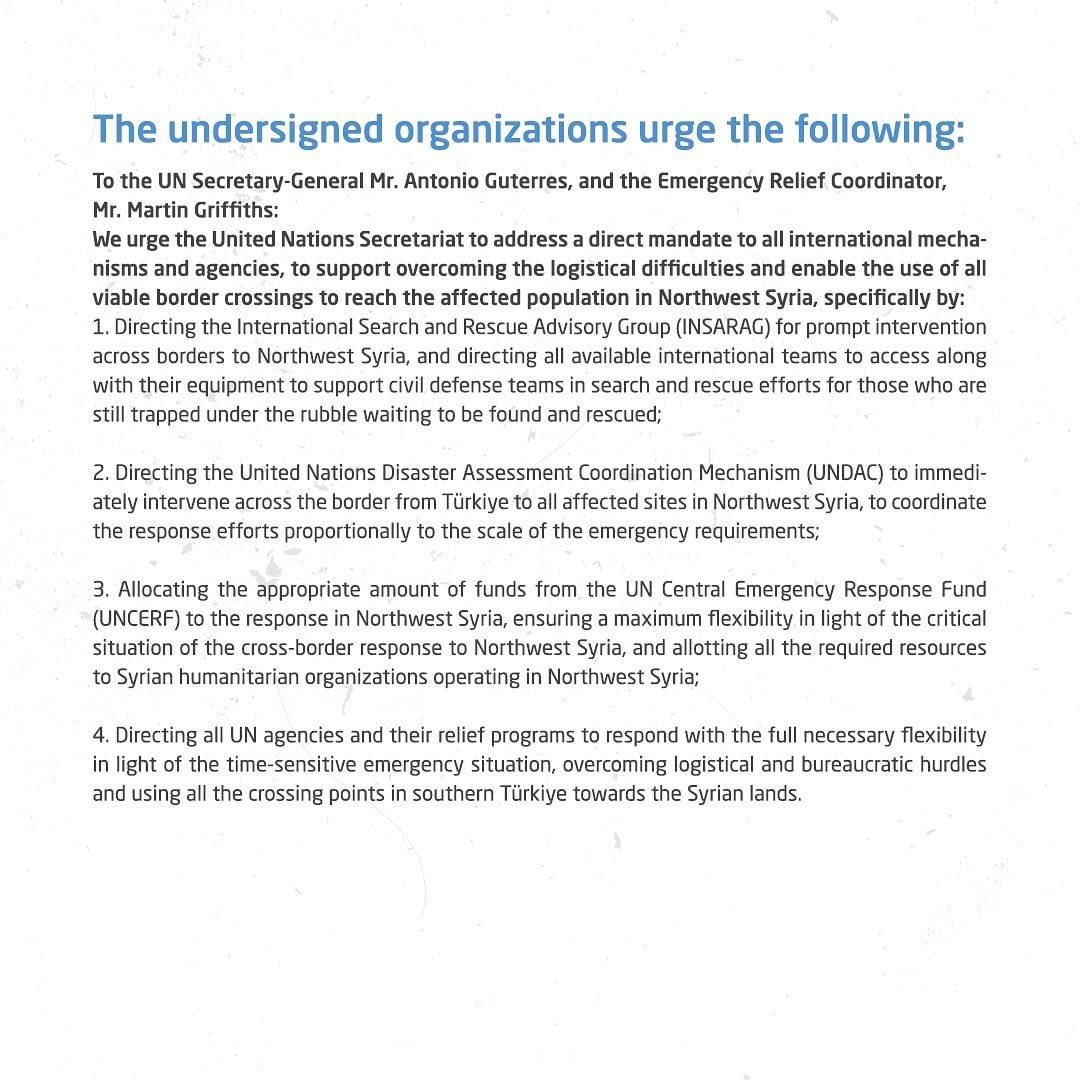 The undersigned organizations urge the following:

To the UN Secretary-General Mr. Antonio Guterres, and the Emergency Relief Coordinator, Mr. Martin Griffiths:
We urge the United Nations Secretariat to address a direct mandate to all international mechanisms and agencies, to support overcoming the logistical difficulties and enable the use of all viable border crossings to reach the affected population in Northwest Syria, specifically by:
1. Directing the International Search and Rescue Advisory Group (INSARAG) for prompt intervention across borders to Northwest Syria, and directing all available international teams to access along with their equipment to support civil defense teams in search and rescue efforts for those who are still trapped under the rubble waiting to be found and rescued;

2. Directing the United Nations Disaster Assessment Coordination Mechanism (UNDAC) to immediately intervene across the border from Türkiye to all affected sites in Northwest Syria, to coordinate the response efforts proportionally to the scale of the emergency requirements;

3. Allocating the appropriate amount of funds from the UN Central Emergency Response Fund (UNCERF) to the response in Northwest Syria, ensuring a maximum flexibility in light of the critical situation of the cross-border response to Northwest Syria, and allotting all the required resources to Syrian humanitarian organizations operating in Northwest Syria;

4. Directing all UN agencies and their relief programs to respond with the full necessary flexibility in light of the time-sensitive emergency situation, overcoming logistical and bureaucratic hurdles and using all the crossing points in southern Türkiye towards the Syrian lands.